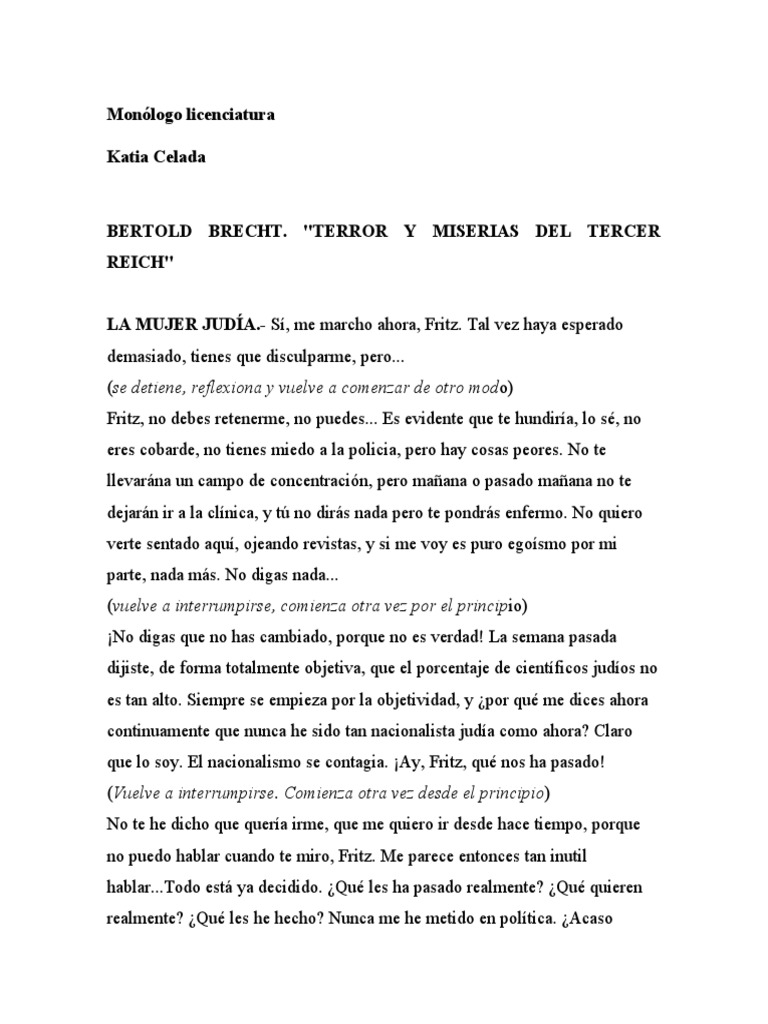 Monólogo licenciatura

Katia Celada

BERTOLD BRECHT. "TERROR Y MISERIAS DEL TERCER REICH"

LA MUJER JUDÍA.- Sí, me marcho ahora, Fritz. Tal vez haya esperado demasiado, tienes que disculparme, pero...
(se detiene, reflexiona y vuelve a comenzar de otro modo)
Fritz, no debes retenerme, no puedes... Es evidente que te hundiría, lo sé, no eres cobarde, no tienes miedo a la policia, pero hay cosas peores. No te llevarána un campo de concentración, pero mañana o pasado mañana no te dejarán ir a la clínica, y tú no dirás nada pero te pondrás enfermo. No quiero verte sentado aquí, ojeando revistas, y si me voy es puro egoísmo por mi parte, nada más. No digas nada...
(vuelve a interrumpirse, comienza otra vez por el principio)
¡No digas que no has cambiado, porque no es verdad! La semana pasada dijiste, de forma totalmente objetiva, que el porcentaje de científicos judíos no es tan alto. Siempre se empieza por la objetividad, y ¿por qué me dices ahora continuamente que nunca he sido tan nacionalista judía como ahora? Claro que lo soy. El nacionalismo se contagia. ¡Ay, Fritz, qué nos ha pasado!
(Vuelve a interrumpirse. Comienza otra vez desde el principio)
No te he dicho que quería irme, que me quiero ir desde hace tiempo, porque no puedo hablar cuando te miro, Fritz. Me parece entonces tan inutil hablar...Todo está ya decidido. ¿Qué les ha pasado realmente? ¿Qué quieren realmente? ¿Qué les he hecho? Nunca me he metido en política. ¿Acaso